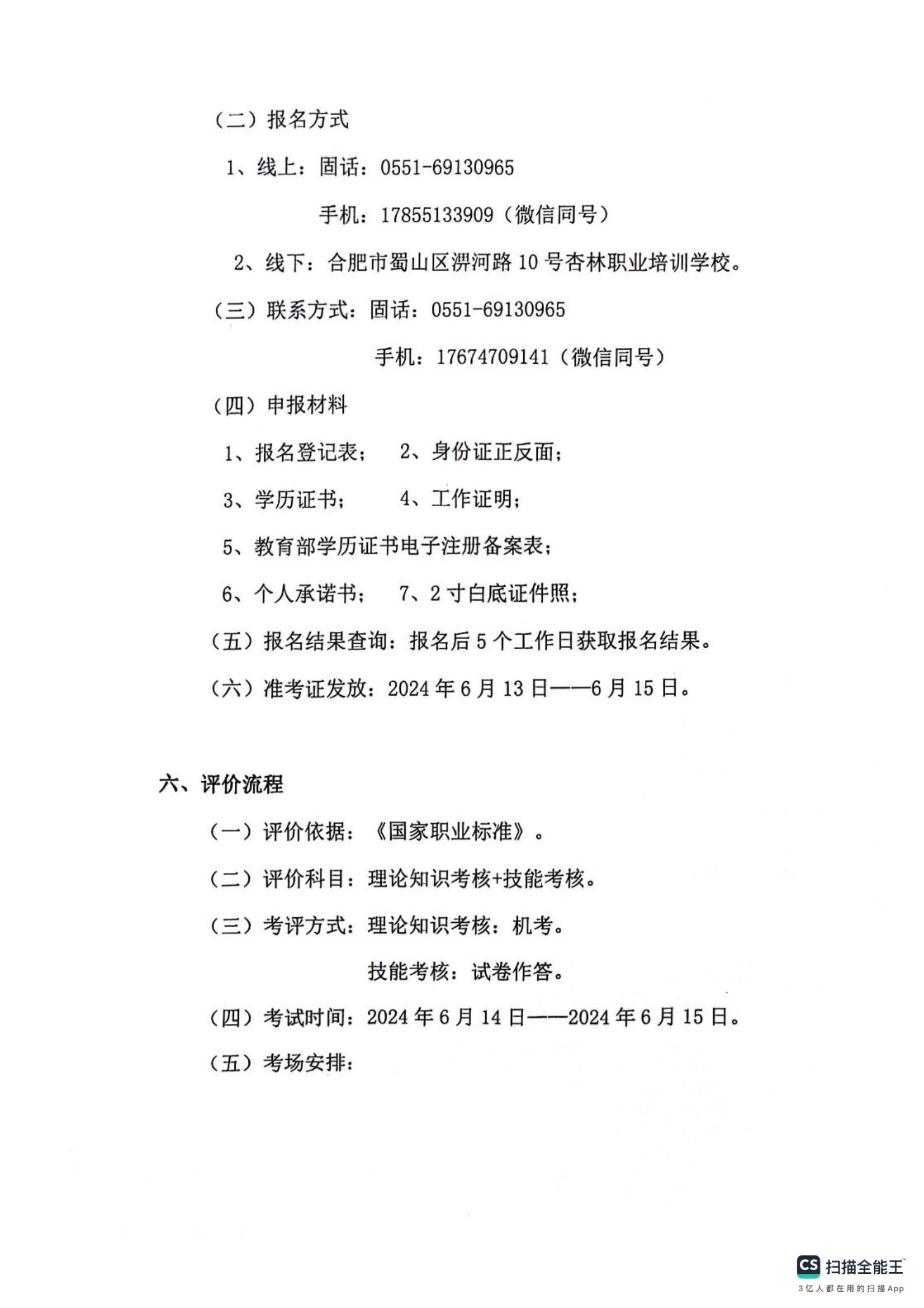 （二）报名方式

1、线上：固话：0551-69130965

手机：17855133909（微信同号）

2、线下：合肥市蜀山区淠河路10号杏林职业培训学校。

（三）联系方式：固话：0551-69130965

手机：17674709141（微信同号）

（四）申报材料

1、报名登记表；　2、身份证正反面；

3、学历证书；　4、工作证明；

5、教育部学历证书电子注册备案表；

6、个人承诺书；　7、2寸白底证件照；

（五）报名结果查询：报名后5个工作日获取报名结果。

（六）准考证发放：2024年6月13日——6月15日。

六、评价流程

（一）评价依据：《国家职业标准》。

（二）评价科目：理论知识考核+技能考核。

（三）考评方式：理论知识考核：机考。

技能考核：试卷作答。

（四）考试时间：2024年6月14日——2024年6月15日。

（五）考场安排：

CS 扫描全能王
3亿人都在用的扫描App